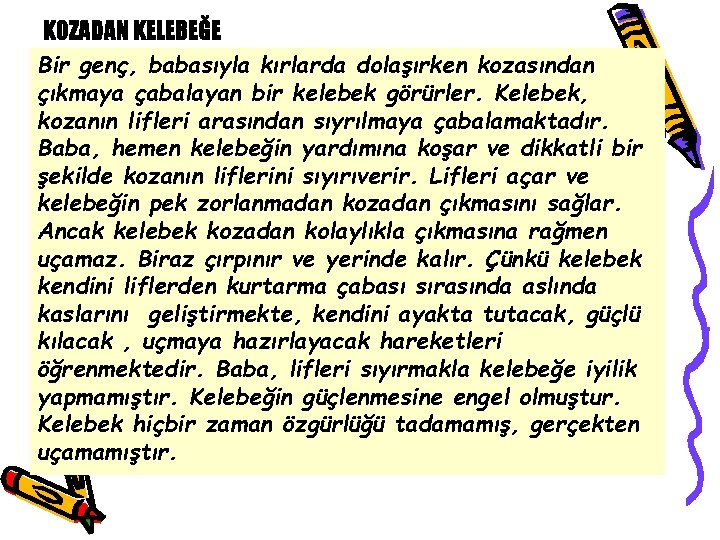 KOZADAN KELEBEĞE

Bir genç, babasıyla kırlarda dolaşırken kozasından çıkmaya çabalayan bir kelebek görürler. Kelebek, kozanın lifleri arasından sıyrılmaya çabalamaktadır. Baba, hemen kelebeğin yardımına koşar ve dikkatli bir şekilde kozanın liflerini sıyırıverir. Lifleri açar ve kelebeğin pek zorlanmadan kozadan çıkmasını sağlar. Ancak kelebek kozadan kolaylıkla çıkmasına rağmen uçamaz. Biraz çırpınır ve yerinde kalır. Çünkü kelebek kendini liflerden kurtarma çabası sırasında aslında kaslarını geliştirmekte, kendini ayakta tutacak, güçlü kılacak , uçmaya hazırlayacak hareketleri öğrenmektedir. Baba, lifleri sıyırmakla kelebeğe iyilik yapmamıştır. Kelebeğin güçlenmesine engel olmuştur. Kelebek hiçbir zaman özgürlüğü tadamamış, gerçekten uçamamıştır.